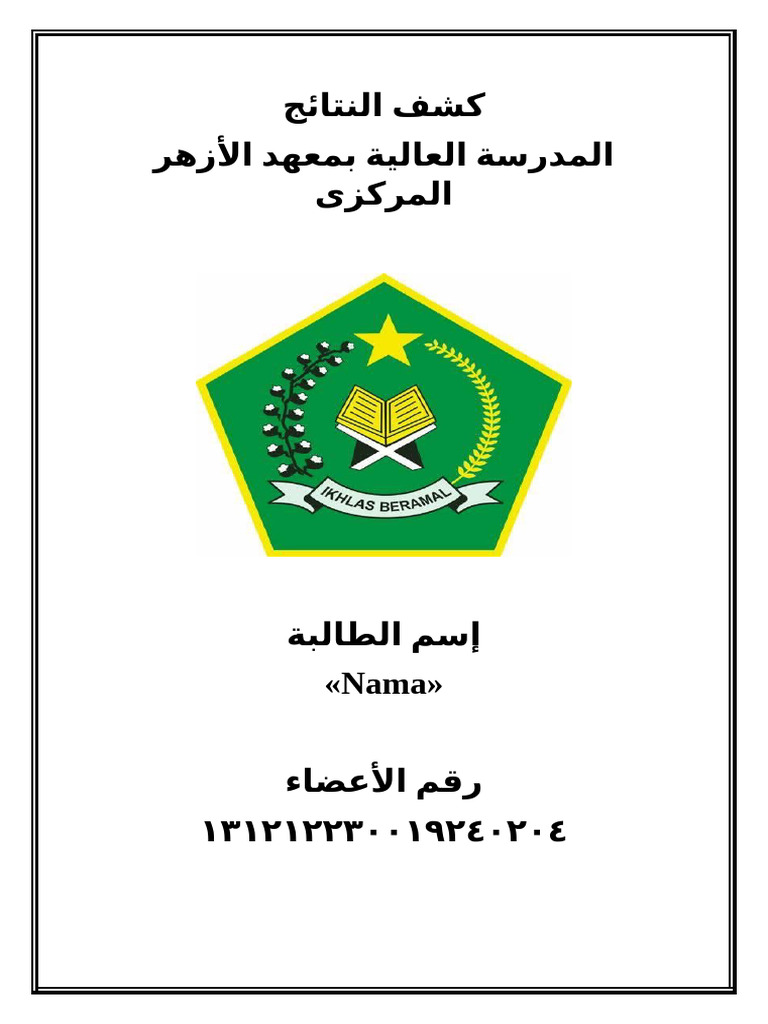 كشف النتائج
المدرسة العالية بمعهد الأزهر المركزى

IKHLAS BERAMAL

إسم الطالبة
«Nama»

رقم الأعضاء
١٣١٢١٢٢٣٠٠١٩٢٤٠٢٠٤